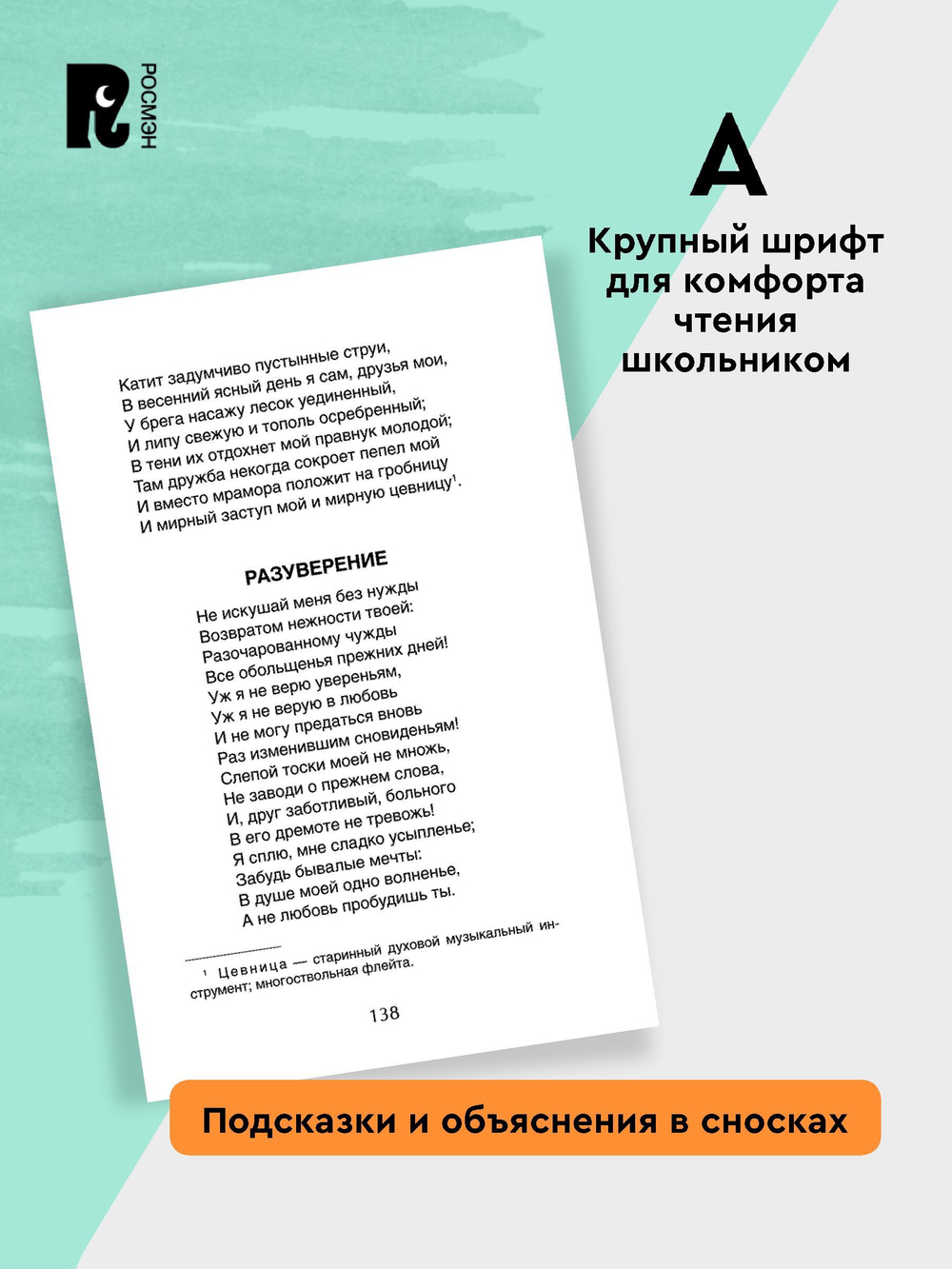 РОСМЭН

A

Крупный шрифт для комфорта чтения школьником

Катит задумчиво пустынные струи,
В весенний ясный день я сам, друзья мои,
У брега насажу лесок уединенный,
И липу свежую и тополь осребренный;
В тени их отдохнет мой правнук молодой;
Там дружба некогда сокроет пепел мой
И вместо мрамора положит на гробницу
И мирный заступ мой и мирную цевницу$^1$.

РАЗУВЕРЕНИЕ

Не искушай меня без нужды
Возвратом нежности твоей:
Разочарованному чужды
Все обольщенья прежних дней!
Уж я не верю увереньям,
Уж я не верую в любовь
И не могу предаться вновь
Раз изменившим сновиденьям!
Слепой тоски моей не множь,
Не заводи о прежнем слова,
И, друг заботливый, больного
В его дремоте не тревожь!
Я сплю, мне сладко усыпленье;
Забудь бывалые мечты:
В душе моей одно волненье,
А не любовь пробудишь ты.

$^1$ Цевница — старинный духовой музыкальный инструмент; многоствольная флейта.

138

Подсказки и объяснения в сносках